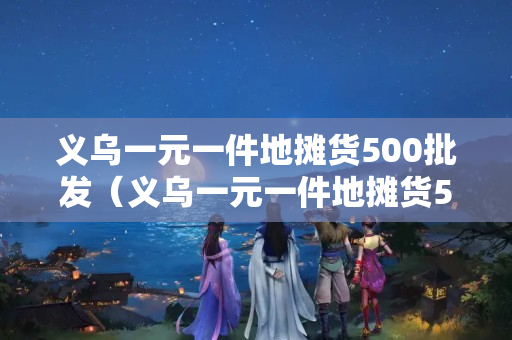 义乌一元一件地摊货500批发（义乌一元一件地摊货5